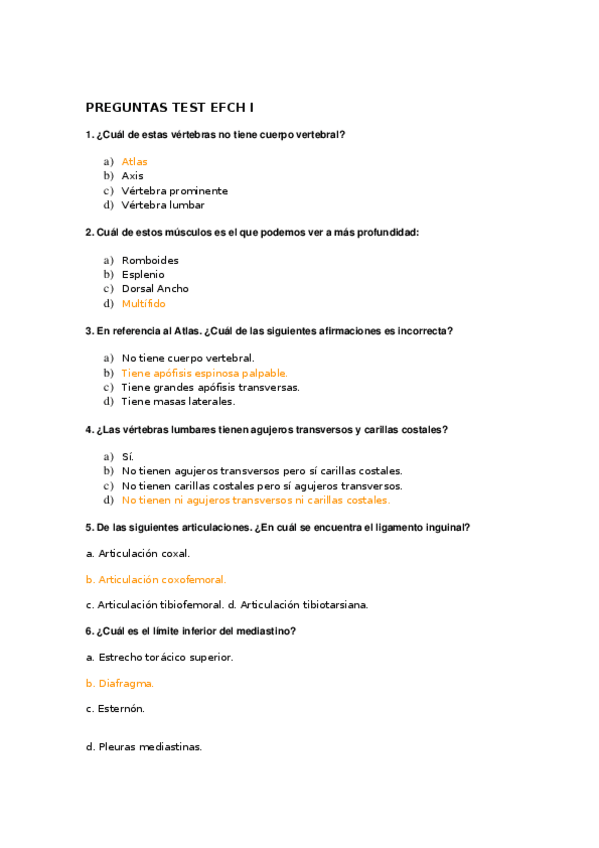 PREGUNTAS TEST EFCH I

1. ¿Cuál de estas vértebras no tiene cuerpo vertebral?

a) Atlas
b) Axis
c) Vértebra prominente
d) Vértebra lumbar

2. Cuál de estos músculos es el que podemos ver a más profundidad:

a) Romboides
b) Esplenio
c) Dorsal Ancho
d) Multífido

3. En referencia al Atlas. ¿Cuál de las siguientes afirmaciones es incorrecta?

a) No tiene cuerpo vertebral.
b) Tiene apófisis espinosa palpable.
c) Tiene grandes apófisis transversas.
d) Tiene masas laterales.

4. ¿Las vértebras lumbares tienen agujeros transversos y carillas costales?

a) Sí.
b) No tienen agujeros transversos pero sí carillas costales.
c) No tienen carillas costales pero sí agujeros transversos.
d) No tienen ni agujeros transversos ni carillas costales.

5. De las siguientes articulaciones. ¿En cuál se encuentra el ligamento inguinal?

a. Articulación coxal.

b. Articulación coxofemoral.

c. Articulación tibiofemoral. d. Articulación tibiotarsiana.

6. ¿Cuál es el límite inferior del mediastino?

a. Estrecho torácico superior.

b. Diafragma.

c. Esternón.

d. Pleuras mediastinas.